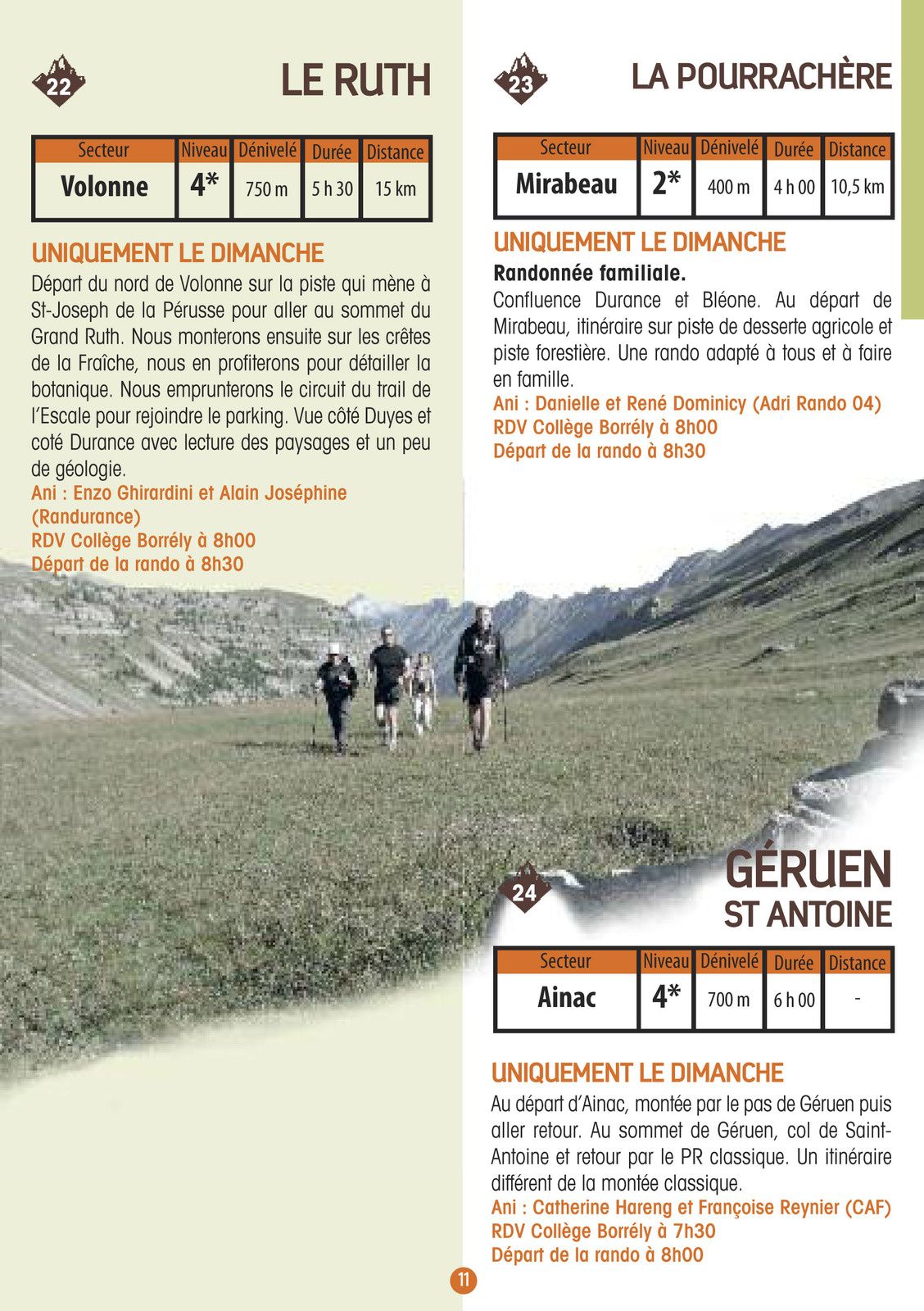 22

LE RUTH

| Secteur | Niveau | Dénivelé | Durée | Distance |
|---|---|---|---|---|
| Volonne | 4* | 750 m | 5 h 30 | 15 km |

UNIQUEMENT LE DIMANCHE
Départ du nord de Volonne sur la piste qui mène à St-Joseph de la Pérusse pour aller au sommet du Grand Ruth. Nous monterons ensuite sur les crêtes de la Fraîche, nous en profiterons pour détailler la botanique. Nous emprunterons le circuit du trail de l'Escale pour rejoindre le parking. Vue côté Duyes et coté Durance avec lecture des paysages et un peu de géologie.
Ani : Enzo Ghirardini et Alain Joséphine (Randurance)
RDV Collège Borrély à 8h00
Départ de la rando à 8h30

23

LA POURRACHÈRE

| Secteur | Niveau | Dénivelé | Durée | Distance |
|---|---|---|---|---|
| Mirabeau | 2* | 400 m | 4 h 00 | 10,5 km |

UNIQUEMENT LE DIMANCHE
Randonnée familiale.
Confluence Durance et Bléone. Au départ de Mirabeau, itinéraire sur piste de desserte agricole et piste forestière. Une rando adapté à tous et à faire en famille.
Ani : Danielle et René Dominicy (Adri Rando 04)
RDV Collège Borrély à 8h00
Départ de la rando à 8h30

24

GÉRUEN
ST ANTOINE

| Secteur | Niveau | Dénivelé | Durée | Distance |
|---|---|---|---|---|
| Ainac | 4* | 700 m | 6 h 00 | - |

UNIQUEMENT LE DIMANCHE
Au départ d'Ainac, montée par le pas de Géruen puis aller retour. Au sommet de Géruen, col de Saint-Antoine et retour par le PR classique. Un itinéraire différent de la montée classique.
Ani : Catherine Hareng et Françoise Reynier (CAF)
RDV Collège Borrély à 7h30
Départ de la rando à 8h00

11